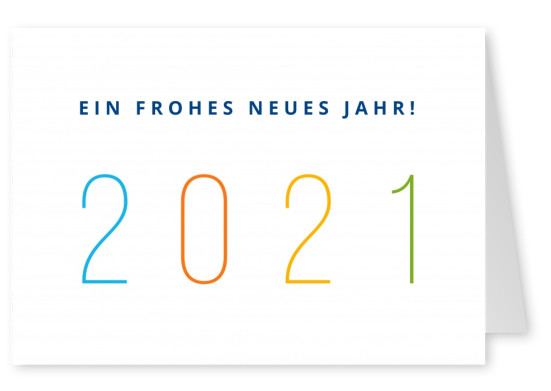 EIN FROHES NEUES JAHR!

2021